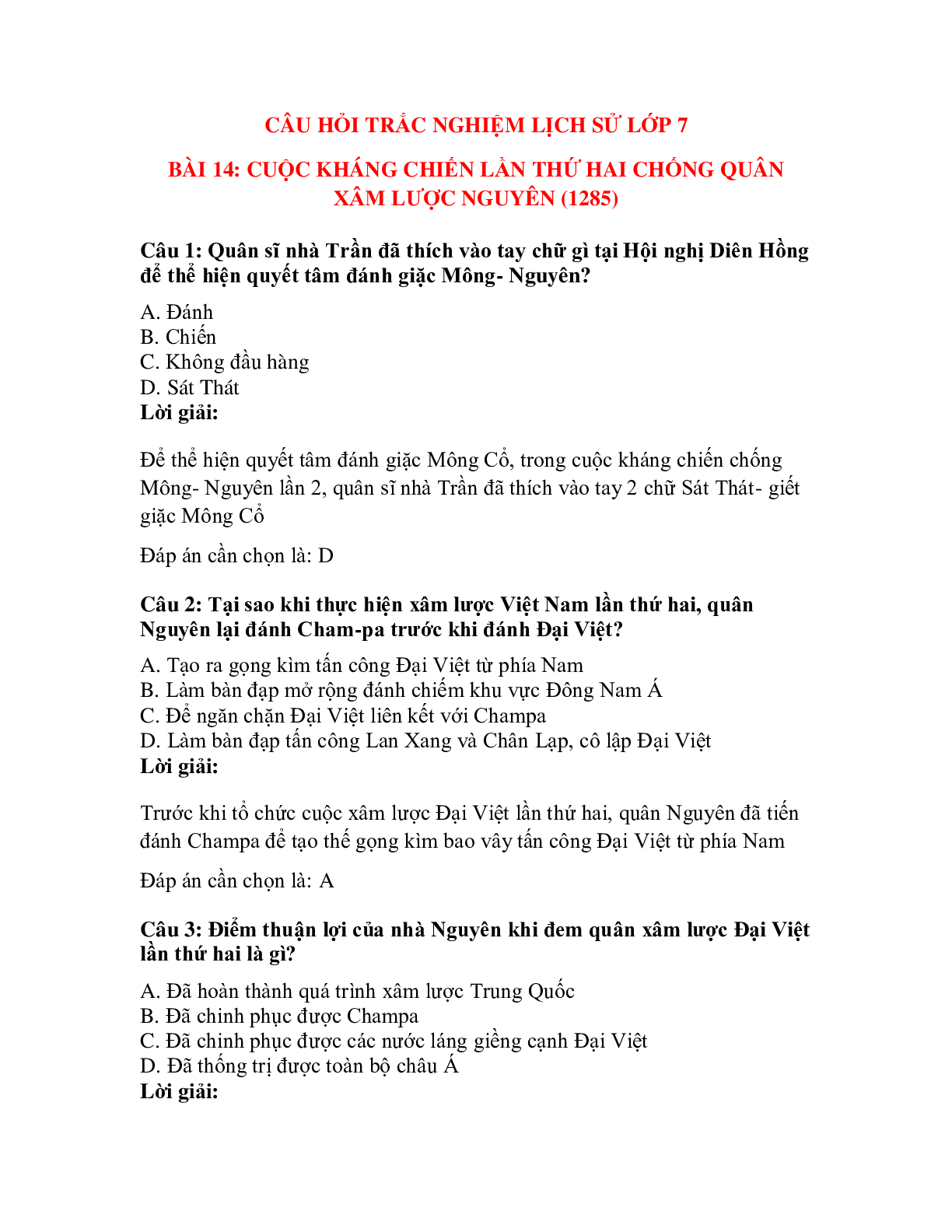 CÂU HỎI TRẮC NGHIỆM LỊCH SỬ LỚP 7

BÀI 14: CUỘC KHÁNG CHIẾN LẦN THỨ HAI CHỐNG QUÂN XÂM LƯỢC NGUYÊN (1285)

Câu 1: Quân sĩ nhà Trần đã thích vào tay chữ gì tại Hội nghị Diên Hồng để thể hiện quyết tâm đánh giặc Mông- Nguyên?

A. Đánh
B. Chiến
C. Không đầu hàng
D. Sát Thát
Lời giải:

Để thể hiện quyết tâm đánh giặc Mông Cổ, trong cuộc kháng chiến chống Mông- Nguyên lần 2, quân sĩ nhà Trần đã thích vào tay 2 chữ Sát Thát- giết giặc Mông Cổ

Đáp án cần chọn là: D

Câu 2: Tại sao khi thực hiện xâm lược Việt Nam lần thứ hai, quân Nguyên lại đánh Cham-pa trước khi đánh Đại Việt?

A. Tạo ra gọng kìm tấn công Đại Việt từ phía Nam
B. Làm bàn đạp mở rộng đánh chiếm khu vực Đông Nam Á
C. Để ngăn chặn Đại Việt liên kết với Champa
D. Làm bàn đạp tấn công Lan Xang và Chân Lạp, cô lập Đại Việt
Lời giải:

Trước khi tổ chức cuộc xâm lược Đại Việt lần thứ hai, quân Nguyên đã tiến đánh Champa để tạo thế gọng kìm bao vây tấn công Đại Việt từ phía Nam

Đáp án cần chọn là: A

Câu 3: Điểm thuận lợi của nhà Nguyên khi đem quân xâm lược Đại Việt lần thứ hai là gì?

A. Đã hoàn thành quá trình xâm lược Trung Quốc
B. Đã chinh phục được Champa
C. Đã chinh phục được các nước láng giềng cạnh Đại Việt
D. Đã thống trị được toàn bộ châu Á
Lời giải: